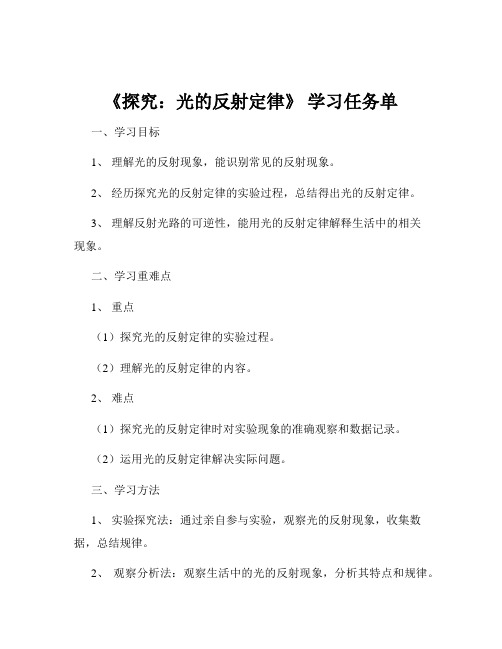 《探究：光的反射定律》 学习任务单

一、学习目标

1、 理解光的反射现象，能识别常见的反射现象。

2、 经历探究光的反射定律的实验过程，总结得出光的反射定律。

3、 理解反射光路的可逆性，能用光的反射定律解释生活中的相关现象。

二、学习重难点

1、 重点

（1）探究光的反射定律的实验过程。

（2）理解光的反射定律的内容。

2、 难点

（1）探究光的反射定律时对实验现象的准确观察和数据记录。

（2）运用光的反射定律解决实际问题。

三、学习方法

1、 实验探究法：通过亲自参与实验，观察光的反射现象，收集数据，总结规律。

2、 观察分析法：观察生活中的光的反射现象，分析其特点和规律。